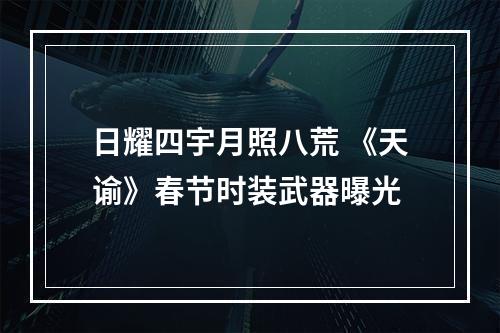 日耀四宇月照八荒 《天谕》春节时装武器曝光